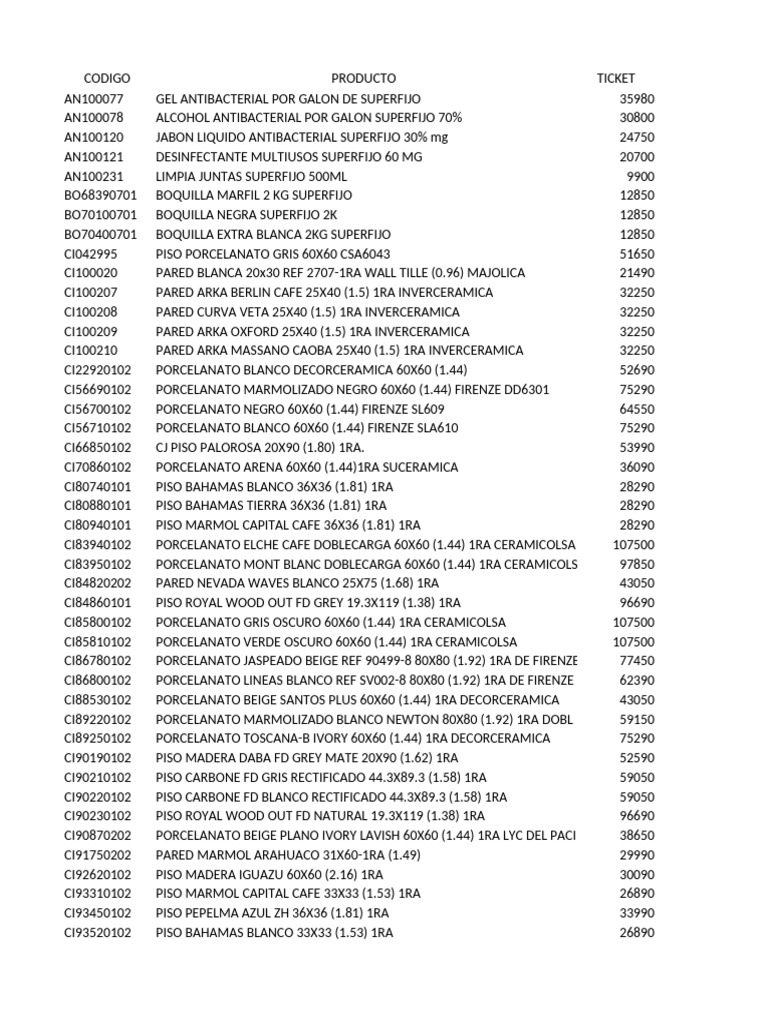 | CODIGO | PRODUCTO | TICKET |
|---|---|---|
| AN100077 | GEL ANTIBACTERIAL POR GALON DE SUPERFIJO | 35980 |
| AN100078 | ALCOHOL ANTIBACTERIAL POR GALON SUPERFIJO 70% | 30800 |
| AN100120 | JABON LIQUIDO ANTIBACTERIAL SUPERFIJO 30% mg | 24750 |
| AN100121 | DESINFECTANTE MULTIUSOS SUPERFIJO 60 MG | 20700 |
| AN100231 | LIMPIA JUNTAS SUPERFIJO 500ML | 9900 |
| BO68390701 | BOQUILLA MARFIL 2 KG SUPERFIJO | 12850 |
| BO70100701 | BOQUILLA NEGRA SUPERFIJO 2K | 12850 |
| BO70400701 | BOQUILLA EXTRA BLANCA 2KG SUPERFIJO | 12850 |
| CI042995 | PISO PORCELANATO GRIS 60X60 CSA6043 | 51650 |
| CI100020 | PARED BLANCA 20x30 REF 2707-1RA WALL TILLE (0.96) MAJOLICA | 21490 |
| CI100207 | PARED ARKA BERLIN CAFE 25X40 (1.5) 1RA INVERCERAMICA | 32250 |
| CI100208 | PARED CURVA VETA 25X40 (1.5) 1RA INVERCERAMICA | 32250 |
| CI100209 | PARED ARKA OXFORD 25X40 (1.5) 1RA INVERCERAMICA | 32250 |
| CI100210 | PARED ARKA MASSANO CAOBA 25X40 (1.5) 1RA INVERCERAMICA | 32250 |
| CI22920102 | PORCELANATO BLANCO DECORCERAMICA 60X60 (1.44) | 52690 |
| CI56690102 | PORCELANATO MARMOLIZADO NEGRO 60X60 (1.44) FIRENZE DD6301 | 75290 |
| CI56700102 | PORCELANATO NEGRO 60X60 (1.44) FIRENZE SL609 | 64550 |
| CI56710102 | PORCELANATO BLANCO 60X60 (1.44) FIRENZE SLA610 | 75290 |
| CI66850102 | CJ PISO PALOROSA 20X90 (1.80) 1RA. | 53990 |
| CI70860102 | PORCELANATO ARENA 60X60 (1.44)1RA SUCERAMICA | 36090 |
| CI80740101 | PISO BAHAMAS BLANCO 36X36 (1.81) 1RA | 28290 |
| CI80880101 | PISO BAHAMAS TIERRA 36X36 (1.81) 1RA | 28290 |
| CI80940101 | PISO MARMOL CAPITAL CAFE 36X36 (1.81) 1RA | 28290 |
| CI83940102 | PORCELANATO ELCHE CAFE DOBLECARGA 60X60 (1.44) 1RA CERAMICOLSA | 107500 |
| CI83950102 | PORCELANATO MONT BLANC DOBLECARGA 60X60 (1.44) 1RA CERAMICOLS | 97850 |
| CI84820202 | PARED NEVADA WAVES BLANCO 25X75 (1.68) 1RA | 43050 |
| CI84860101 | PISO ROYAL WOOD OUT FD GREY 19.3X119 (1.38) 1RA | 96690 |
| CI85800102 | PORCELANATO GRIS OSCURO 60X60 (1.44) 1RA CERAMICOLSA | 107500 |
| CI85810102 | PORCELANATO VERDE OSCURO 60X60 (1.44) 1RA CERAMICOLSA | 107500 |
| CI86780102 | PORCELANATO JASPEADO BEIGE REF 90499-8 80X80 (1.92) 1RA DE FIRENZE | 77450 |
| CI86800102 | PORCELANATO LINEAS BLANCO REF SV002-8 80X80 (1.92) 1RA DE FIRENZE | 62390 |
| CI88530102 | PORCELANATO BEIGE SANTOS PLUS 60X60 (1.44) 1RA DECORCERAMICA | 43050 |
| CI89220102 | PORCELANATO MARMOLIZADO BLANCO NEWTON 80X80 (1.92) 1RA DOBL | 59150 |
| CI89250102 | PORCELANATO TOSCANA-B IVORY 60X60 (1.44) 1RA DECORCERAMICA | 75290 |
| CI90190102 | PISO MADERA DABA FD GREY MATE 20X90 (1.62) 1RA | 52590 |
| CI90210102 | PISO CARBONE FD GRIS RECTIFICADO 44.3X89.3 (1.58) 1RA | 59050 |
| CI90220102 | PISO CARBONE FD BLANCO RECTIFICADO 44.3X89.3 (1.58) 1RA | 59050 |
| CI90230102 | PISO ROYAL WOOD OUT FD NATURAL 19.3X119 (1.38) 1RA | 96690 |
| CI90870202 | PORCELANATO BEIGE PLANO IVORY LAVISH 60X60 (1.44) 1RA LYC DEL PACI | 38650 |
| CI91750202 | PARED MARMOL ARAHUACO 31X60-1RA (1.49) | 29990 |
| CI92620102 | PISO MADERA IGUAZU 60X60 (2.16) 1RA | 30090 |
| CI93310102 | PISO MARMOL CAPITAL CAFE 33X33 (1.53) 1RA | 26890 |
| CI93450102 | PISO PEPELMA AZUL ZH 36X36 (1.81) 1RA | 33990 |
| CI93520102 | PISO BAHAMAS BLANCO 33X33 (1.53) 1RA | 26890 |